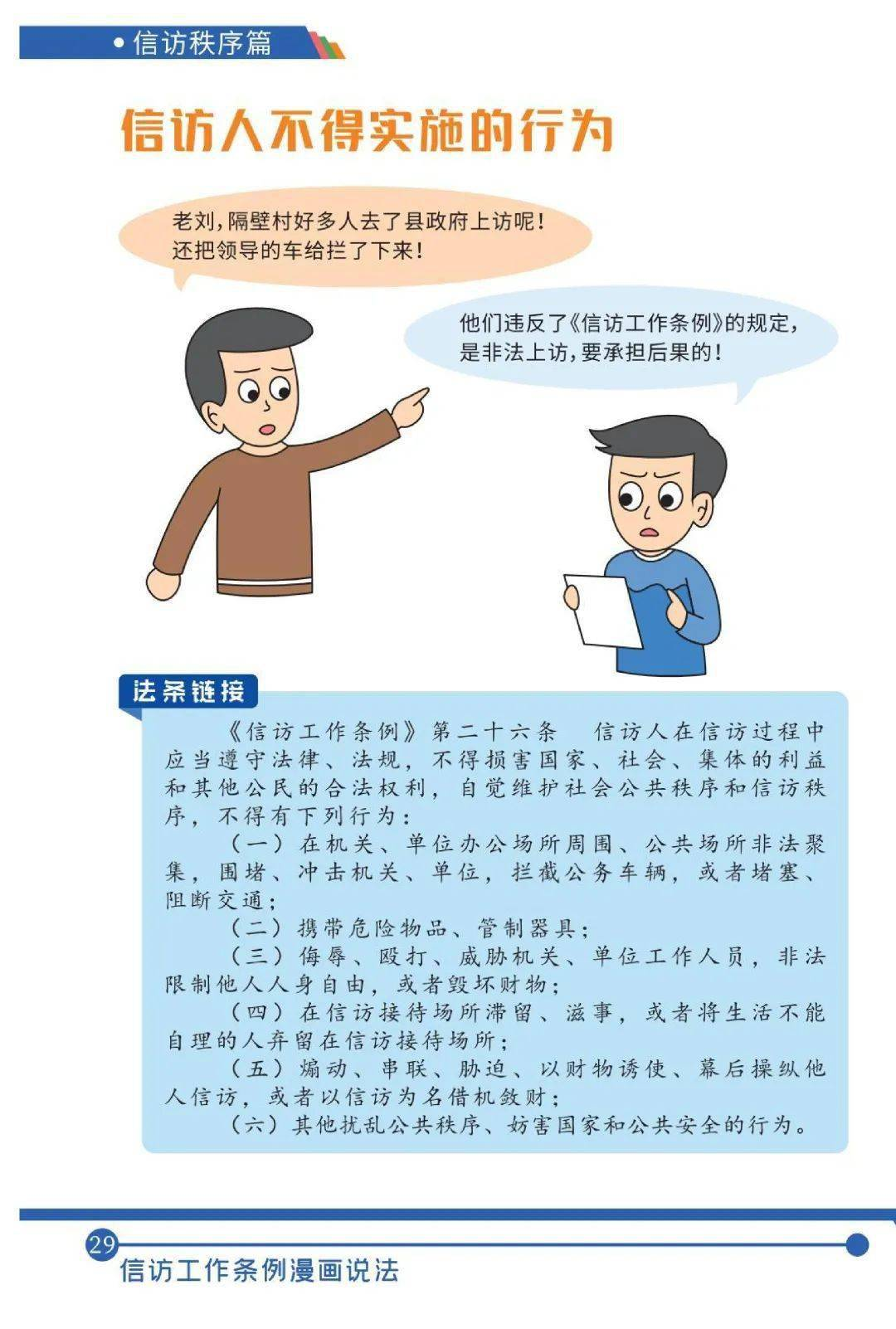 • 信访秩序篇

信访人不得实施的行为

老刘，隔壁村好多人去了县政府上访呢！还把领导的车给拦了下来！

他们违反了《信访工作条例》的规定，是非法上访，要承担后果的！

法条链接

《信访工作条例》第二十六条　信访人在信访过程中应当遵守法律、法规，不得损害国家、社会、集体的利益和其他公民的合法权利，自觉维护社会公共秩序和信访秩序，不得有下列行为：

（一）在机关、单位办公场所周围、公共场所非法聚集，围堵、冲击机关、单位，拦截公务车辆，或者堵塞、阻断交通；

（二）携带危险物品、管制器具；

（三）侮辱、殴打、威胁机关、单位工作人员，非法限制他人人身自由，或者毁坏财物；

（四）在信访接待场所滞留、滋事，或者将生活不能自理的人弃留在信访接待场所；

（五）煽动、串联、胁迫、以财物诱使、幕后操纵他人信访，或者以信访为名借机敛财；

（六）其他扰乱公共秩序、妨害国家和公共安全的行为。

29
信访工作条例漫画说法